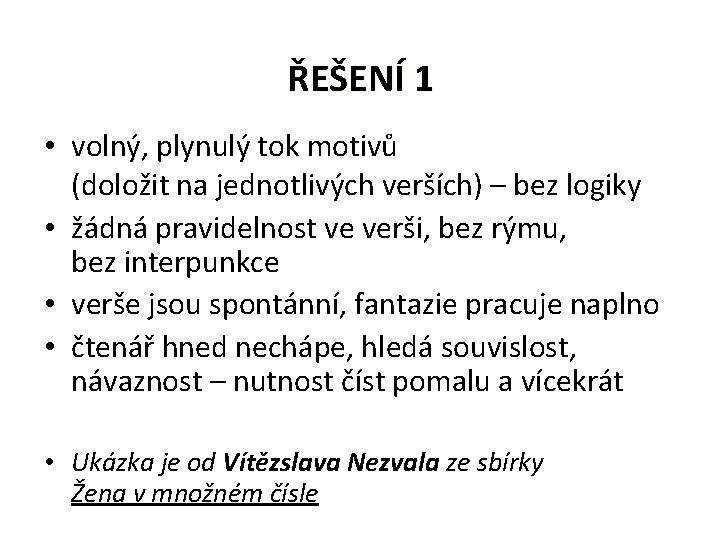 ŘEŠENÍ 1

• volný, plynulý tok motivů (doložit na jednotlivých verších) – bez logiky
• žádná pravidelnost ve verši, bez rýmu, bez interpunkce
• verše jsou spontánní, fantazie pracuje naplno
• čtenář hned nechápe, hledá souvislost, návaznost – nutnost číst pomalu a vícekrát

• Ukázka je od Vítězslava Nezvala ze sbírky Žena v množném čísle